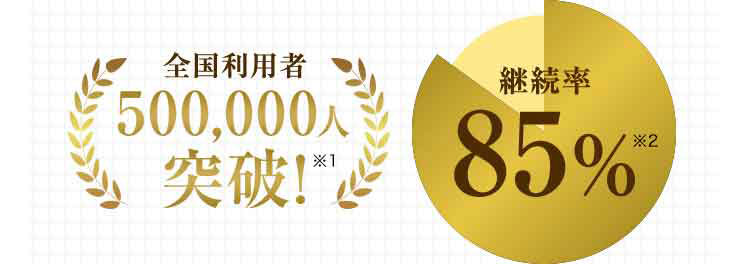 全国利用者
500,000人
突破!※1

継続率
85%※2